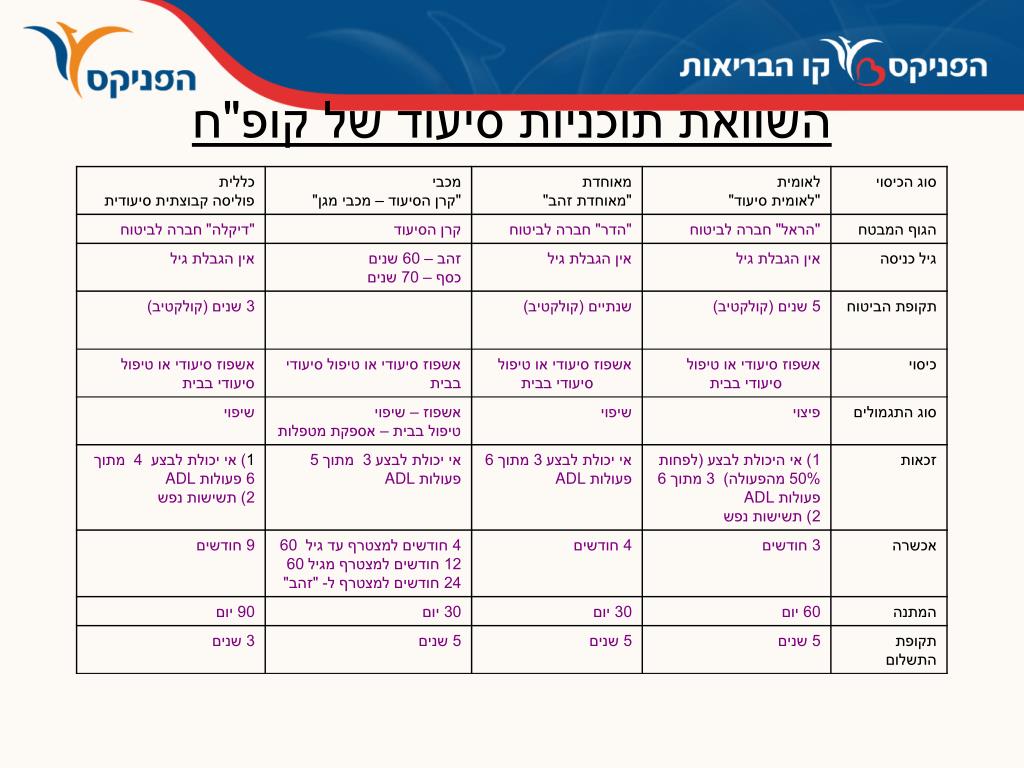 הפניקס

הפניקס קו הבריאות

השוואת תוכניות סיעוד של קופ"ח

| סוג הכיסוי | לאומית "לאומית סיעוד" | מאוחדת "מאוחדת זהב" | מכבי "קרן הסיעוד – מכבי מגן" | כללית פוליסה קבוצתית סיעודית |
|---|---|---|---|---|
| הגוף המבטח | "הראל" חברה לביטוח | "הדר" חברה לביטוח | קרן הסיעוד | "דיקלה" חברה לביטוח |
| גיל כניסה | אין הגבלת גיל | אין הגבלת גיל | זהב – 60 שנים כסף – 70 שנים | אין הגבלת גיל |
| תקופת הביטוח | 5 שנים (קולקטיב) | שנתיים (קולקטיב) | | 3 שנים (קולקטיב) |
| כיסוי | אשפוז סיעודי או טיפול סיעודי בבית | אשפוז סיעודי או טיפול סיעודי בבית | אשפוז סיעודי או טיפול סיעודי בבית | אשפוז סיעודי או טיפול סיעודי בבית |
| סוג התגמולים | פיצוי | שיפוי | אשפוז – שיפוי טיפול בבית – אספקת מטפלות | שיפוי |
| זכאות | 1) אי היכולת לבצע (לפחות 50% מהפעולה) 3 מתוך 6 פעולות ADL 2) תשישות נפש | אי יכולת לבצע 3 מתוך 6 פעולות ADL | אי יכולת לבצע 3 מתוך 5 פעולות ADL | 1) אי יכולת לבצע 4 מתוך 6 פעולות ADL 2) תשישות נפש |
| אכשרה | 3 חודשים | 4 חודשים | 4 חודשים למצטרף עד גיל 60 12 חודשים למצטרף מגיל 60 24 חודשים למצטרף ל- "זהב" | 9 חודשים |
| המתנה | 60 יום | 30 יום | 30 יום | 90 יום |
| תקופת התשלום | 5 שנים | 5 שנים | 5 שנים | 3 שנים |